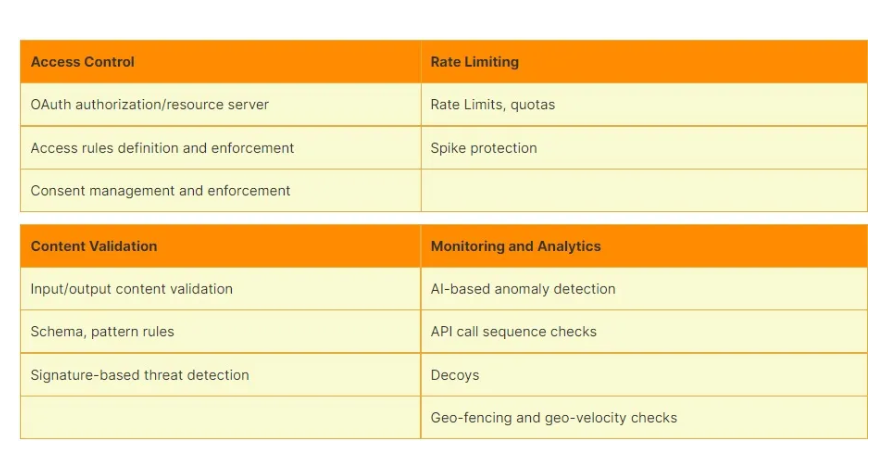 | Access Control | Rate Limiting |
|---|---|
| OAuth authorization/resource server | Rate Limits, quotas |
| Access rules definition and enforcement | Spike protection |
| Consent management and enforcement | |

| Content Validation | Monitoring and Analytics |
|---|---|
| Input/output content validation | AI-based anomaly detection |
| Schema, pattern rules | API call sequence checks |
| Signature-based threat detection | Decoys |
| | Geo-fencing and geo-velocity checks |